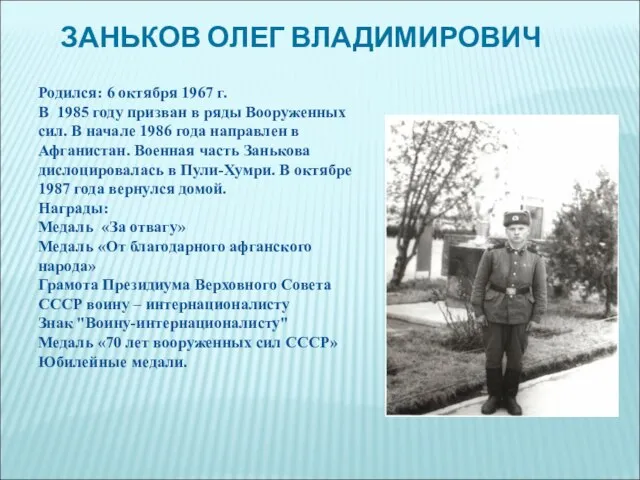 ЗАНЬКОВ ОЛЕГ ВЛАДИМИРОВИЧ

Родился: 6 октября 1967 г.
В 1985 году призван в ряды Вооруженных сил. В начале 1986 года направлен в Афганистан. Военная часть Занькова дислоцировалась в Пули-Хумри. В октябре 1987 года вернулся домой.
Награды:
Медаль «За отвагу»
Медаль «От благодарного афганского народа»
Грамота Президиума Верховного Совета СССР воину – интернационалисту
Знак "Воину-интернационалисту"
Медаль «70 лет вооруженных сил СССР»
Юбилейные медали.